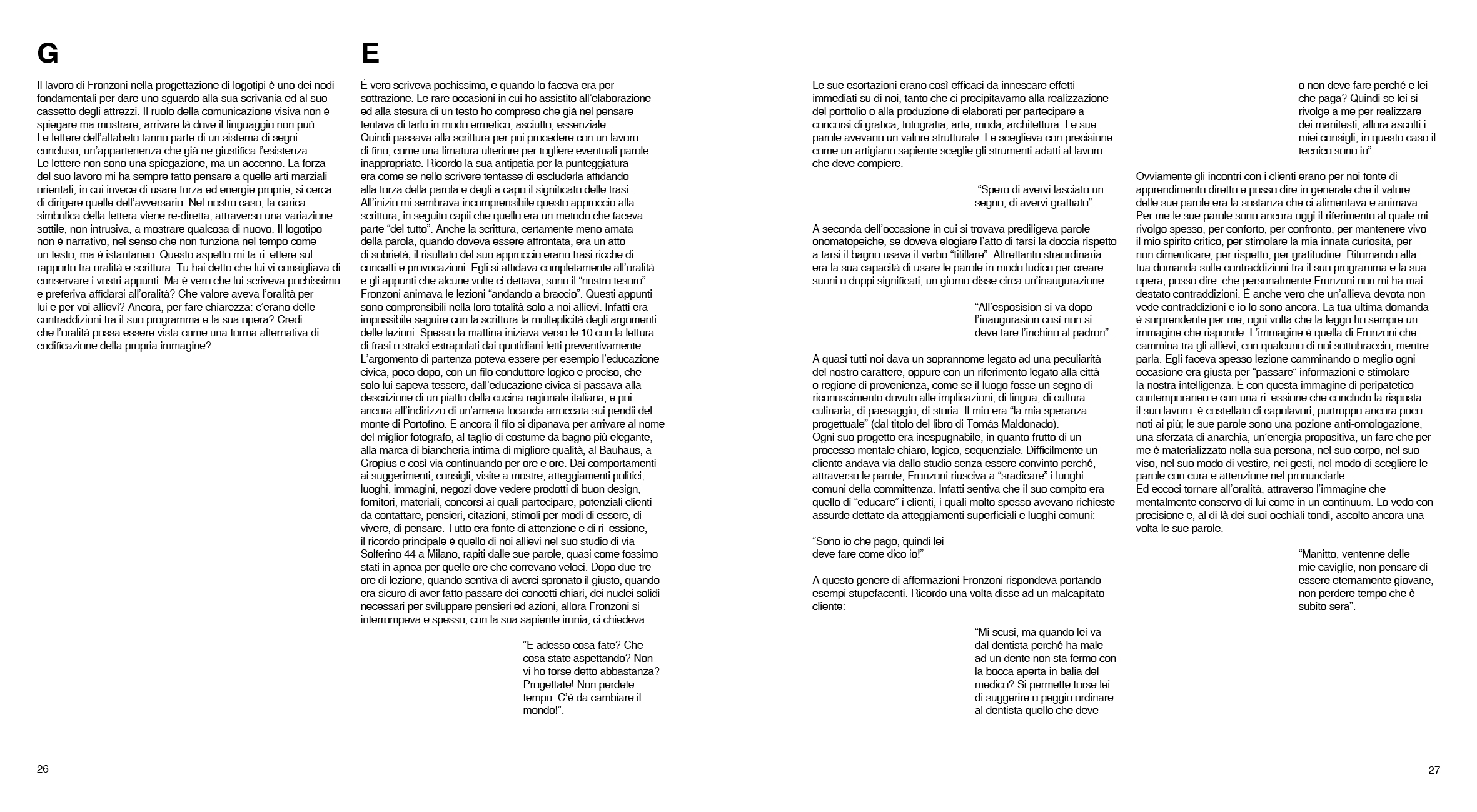 G

Il lavoro di Fronzoni nella progettazione di logotipi è uno dei nodi fondamentali per dare uno sguardo alla sua scrivania ed al suo cassetto degli attrezzi. Il ruolo della comunicazione visiva non è spiegare ma mostrare, arrivare là dove il linguaggio non può.
Le lettere dell'alfabeto fanno parte di un sistema di segni concluso, un'appartenenza che già ne giustifica l'esistenza.
Le lettere non sono una spiegazione, ma un accenno. La forza del suo lavoro mi ha sempre fatto pensare a quelle arti marziali orientali, in cui invece di usare forza ed energie proprie, si cerca di dirigere quelle dell'avversario. Nel nostro caso, la carica simbolica della lettera viene re-diretta, attraverso una variazione sottile, non intrusiva, a mostrare qualcosa di nuovo. Il logotipo non è narrativo, nel senso che non funziona nel tempo come un testo, ma è istantaneo. Questo aspetto mi fa ri ettere sul rapporto fra oralità e scrittura. Tu hai detto che lui vi consigliava di conservare i vostri appunti. Ma è vero che lui scriveva pochissimo e preferiva affidarsi all'oralità? Che valore aveva l'oralità per lui e per voi allievi? Ancora, per fare chiarezza: c'erano delle contraddizioni fra il suo programma e la sua opera? Credi che l'oralità possa essere vista come una forma alternativa di codificazione della propria immagine?

E

È vero scriveva pochissimo, e quando lo faceva era per sottrazione. Le rare occasioni in cui ho assistito all'elaborazione ed alla stesura di un testo ho compreso che già nel pensare tentava di farlo in modo ermetico, asciutto, essenziale...
Quindi passava alla scrittura per poi procedere con un lavoro di fino, come una limatura ulteriore per togliere eventuali parole inappropriate. Ricordo la sua antipatia per la punteggiatura era come se nello scrivere tentasse di escluderla affidando alla forza della parola e degli a capo il significato delle frasi.
All'inizio mi sembrava incomprensibile questo approccio alla scrittura, in seguito capii che quello era un metodo che faceva parte "del tutto". Anche la scrittura, certamente meno amata della parola, quando doveva essere affrontata, era un atto di sobrietà; il risultato del suo approccio erano frasi ricche di concetti e provocazioni. Egli si affidava completamente all'oralità e gli appunti che alcune volte ci dettava, sono il "nostro tesoro".
Fronzoni animava le lezioni "andando a braccio". Questi appunti sono comprensibili nella loro totalità solo a noi allievi. Infatti era impossibile seguire con la scrittura la molteplicità degli argomenti delle lezioni. Spesso la mattina iniziava verso le 10 con la lettura di frasi o stralci estrapolati dai quotidiani letti preventivamente.
L'argomento di partenza poteva essere per esempio l'educazione civica, poco dopo, con un filo conduttore logico e preciso, che solo lui sapeva tessere, dall'educazione civica si passava alla descrizione di un piatto della cucina regionale italiana, e poi ancora all'indirizzo di un'amena locanda arroccata sui pendii del monte di Portofino. E ancora il filo si dipanava per arrivare al nome del miglior fotografo, al taglio di costume da bagno più elegante, alla marca di biancheria intima di migliore qualità, al Bauhaus, a Gropius e così via continuando per ore e ore. Dai comportamenti ai suggerimenti, consigli, visite a mostre, atteggiamenti politici, luoghi, immagini, negozi dove vedere prodotti di buon design, fornitori, materiali, concorsi ai quali partecipare, potenziali clienti da contattare, pensieri, citazioni, stimoli per modi di essere, di vivere, di pensare. Tutto era fonte di attenzione e di ri essione, il ricordo principale è quello di noi allievi nel suo studio di via Solferino 44 a Milano, rapiti dalle sue parole, quasi come fossimo stati in apnea per quelle ore che correvano veloci. Dopo due-tre ore di lezione, quando sentiva di averci spronato il giusto, quando era sicuro di aver fatto passare dei concetti chiari, dei nuclei solidi necessari per sviluppare pensieri ed azioni, allora Fronzoni si interrompeva e spesso, con la sua sapiente ironia, ci chiedeva:

"E adesso cosa fate? Che cosa state aspettando? Non vi ho forse detto abbastanza? Progettate! Non perdete tempo. C'è da cambiare il mondo!".

26

Le sue esortazioni erano così efficaci da innescare effetti immediati su di noi, tanto che ci precipitavamo alla realizzazione del portfolio o alla produzione di elaborati per partecipare a concorsi di grafica, fotografia, arte, moda, architettura. Le sue parole avevano un valore strutturale. Le sceglieva con precisione come un artigiano sapiente sceglie gli strumenti adatti al lavoro che deve compiere.

"Spero di avervi lasciato un segno, di avervi graffiato".

A seconda dell'occasione in cui si trovava prediligeva parole onomatopeiche, se doveva elogiare l'atto di farsi la doccia rispetto a farsi il bagno usava il verbo "titillare". Altrettanto straordinaria era la sua capacità di usare le parole in modo ludico per creare suoni o doppi significati, un giorno disse circa un'inaugurazione:

"All'esposision si va dopo l'inaugurasion così non si deve fare l'inchino al padron".

A quasi tutti noi dava un soprannome legato ad una peculiarità del nostro carattere, oppure con un riferimento legato alla città o regione di provenienza, come se il luogo fosse un segno di riconoscimento dovuto alle implicazioni, di lingua, di cultura culinaria, di paesaggio, di storia. Il mio era "la mia speranza progettuale" (dal titolo del libro di Tomás Maldonado).
Ogni suo progetto era inespugnabile, in quanto frutto di un processo mentale chiaro, logico, sequenziale. Difficilmente un cliente andava via dallo studio senza essere convinto perché, attraverso le parole, Fronzoni riusciva a "sradicare" i luoghi comuni della committenza. Infatti sentiva che il suo compito era quello di "educare" i clienti, i quali molto spesso avevano richieste assurde dettate da atteggiamenti superficiali e luoghi comuni:

"Sono io che pago, quindi lei deve fare come dico io!"

A questo genere di affermazioni Fronzoni rispondeva portando esempi stupefacenti. Ricordo una volta disse ad un malcapitato cliente:

"Mi scusi, ma quando lei va dal dentista perché ha male ad un dente non sta fermo con la bocca aperta in balia del medico? Si permette forse lei di suggerire o peggio ordinare al dentista quello che deve o non deve fare perché e lei che paga? Quindi se lei si rivolge a me per realizzare dei manifesti, allora ascolti i miei consigli, in questo caso il tecnico sono io".

Ovviamente gli incontri con i clienti erano per noi fonte di apprendimento diretto e posso dire in generale che il valore delle sue parole era la sostanza che ci alimentava e animava.
Per me le sue parole sono ancora oggi il riferimento al quale mi rivolgo spesso, per conforto, per confronto, per mantenere vivo il mio spirito critico, per stimolare la mia innata curiosità, per non dimenticare, per rispetto, per gratitudine. Ritornando alla tua domanda sulle contraddizioni fra il suo programma e la sua opera, posso dire che personalmente Fronzoni non mi ha mai destato contraddizioni. È anche vero che un'allieva devota non vede contraddizioni e io lo sono ancora. La tua ultima domanda è sorprendente per me, ogni volta che la leggo ho sempre un immagine che risponde. L'immagine è quella di Fronzoni che cammina tra gli allievi, con qualcuno di noi sottobraccio, mentre parla. Egli faceva spesso lezione camminando o meglio ogni occasione era giusta per "passare" informazioni e stimolare la nostra intelligenza. È con questa immagine di peripatetico contemporaneo e con una ri essione che concludo la risposta: il suo lavoro è costellato di capolavori, purtroppo ancora poco noti ai più; le sue parole sono una pozione anti-omologazione, una sferzata di anarchia, un'energia propositiva, un fare che per me è materializzato nella sua persona, nel suo corpo, nel suo viso, nel suo modo di vestire, nei gesti, nel modo di scegliere le parole con cura e attenzione nel pronunciarle…
Ed eccoci tornare all'oralità, attraverso l'immagine che mentalmente conservo di lui come in un continuum. Lo vedo con precisione e, al di là dei suoi occhiali tondi, ascolto ancora una volta le sue parole.

"Manitto, ventenne delle mie caviglie, non pensare di essere eternamente giovane, non perdere tempo che è subito sera".

27